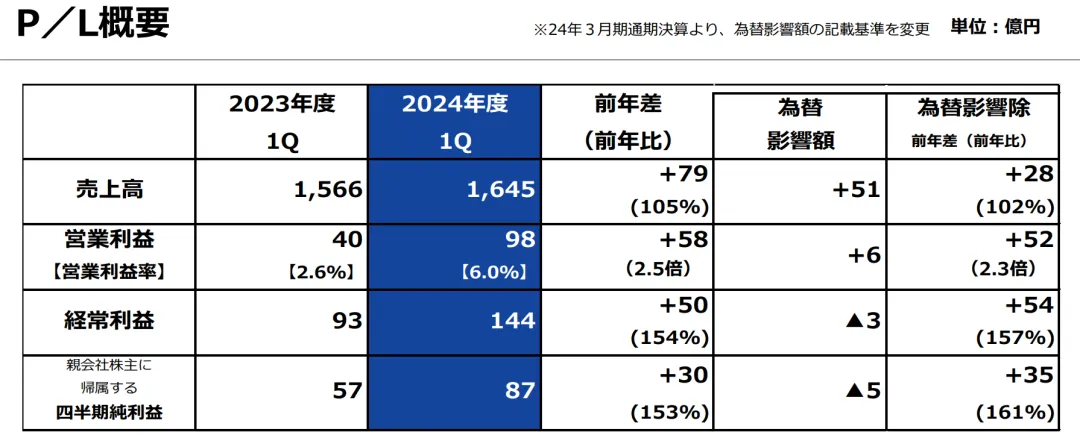 P／L概要

※24年３月期通期決算より、為替影響額の記載基準を変更　単位：億円

| | 2023年度 1Q | 2024年度 1Q | 前年差 (前年比) | 為替 影響額 | 為替影響除 前年差（前年比） |
|---|---|---|---|---|---|
| 売上高 | 1,566 | 1,645 | +79 (105%) | +51 | +28 (102%) |
| 営業利益 【営業利益率】 | 40 【2.6%】 | 98 【6.0%】 | +58 (2.5倍) | +6 | +52 (2.3倍) |
| 経常利益 | 93 | 144 | +50 (154%) | ▲3 | +54 (157%) |
| 親会社株主に 帰属する 四半期純利益 | 57 | 87 | +30 (153%) | ▲5 | +35 (161%) |